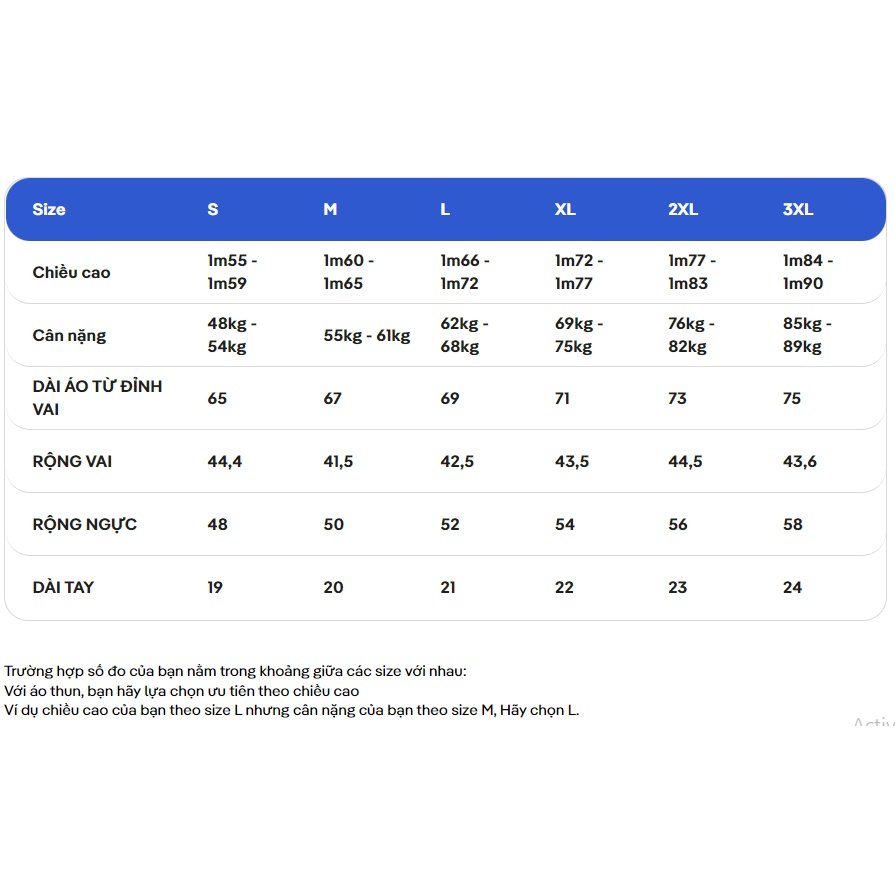 | Size | S | M | L | XL | 2XL | 3XL |
|---|---|---|---|---|---|---|
| Chiều cao | 1m55 - 1m59 | 1m60 - 1m65 | 1m66 - 1m72 | 1m72 - 1m77 | 1m77 - 1m83 | 1m84 - 1m90 |
| Cân nặng | 48kg - 54kg | 55kg - 61kg | 62kg - 68kg | 69kg - 75kg | 76kg - 82kg | 85kg - 89kg |
| DÀI ÁO TỪ ĐỈNH VAI | 65 | 67 | 69 | 71 | 73 | 75 |
| RỘNG VAI | 44,4 | 41,5 | 42,5 | 43,5 | 44,5 | 43,6 |
| RỘNG NGỰC | 48 | 50 | 52 | 54 | 56 | 58 |
| DÀI TAY | 19 | 20 | 21 | 22 | 23 | 24 |

Trường hợp số đo của bạn nằm trong khoảng giữa các size với nhau:
Với áo thun, bạn hãy lựa chọn ưu tiên theo chiều cao
Ví dụ chiều cao của bạn theo size L nhưng cân nặng của bạn theo size M, Hãy chọn L.

Activ